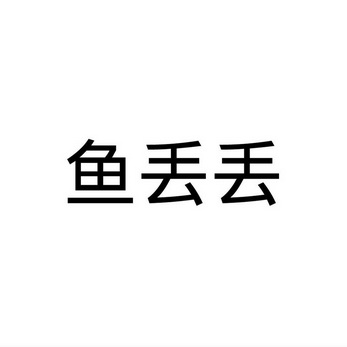 鱼丢丢